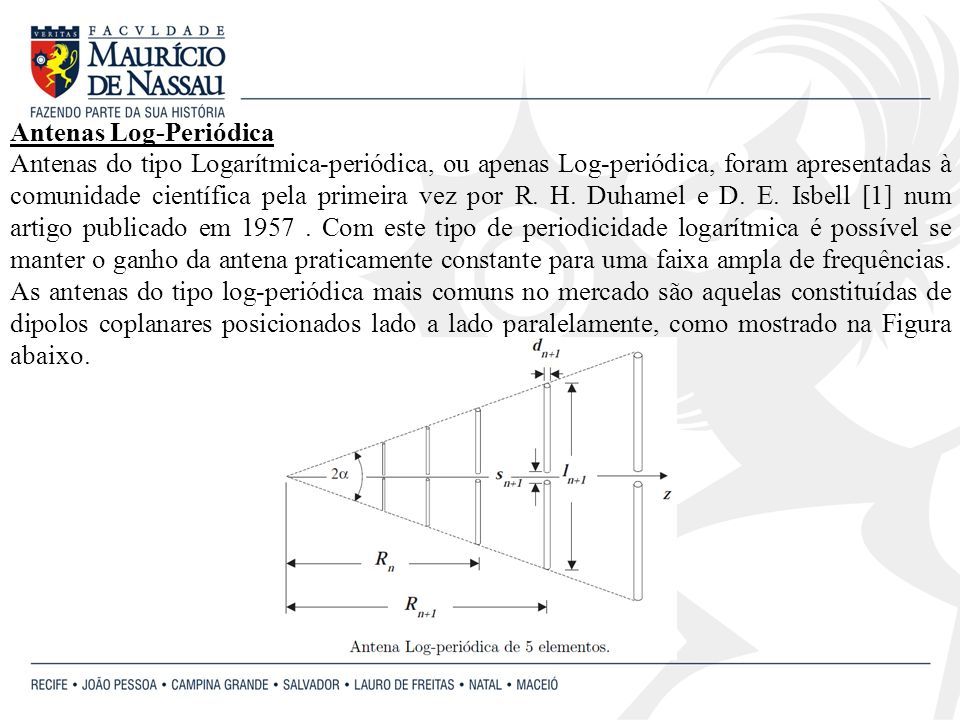 VERITAS FACVLDADE MAURÍCIO DE NASSAU
FAZENDO PARTE DA SUA HISTÓRIA

Antenas Log-Periódica
Antenas do tipo Logarítmica-periódica, ou apenas Log-periódica, foram apresentadas à comunidade científica pela primeira vez por R. H. Duhamel e D. E. Isbell [1] num artigo publicado em 1957 . Com este tipo de periodicidade logarítmica é possível se manter o ganho da antena praticamente constante para uma faixa ampla de frequências. As antenas do tipo log-periódica mais comuns no mercado são aquelas constituídas de dipolos coplanares posicionados lado a lado paralelamente, como mostrado na Figura abaixo.

$d_{n+1}$
$2\alpha$
$s_{n+1}$
$l_{n+1}$
$z$
$R_n$
$R_{n+1}$

Antena Log-periódica de 5 elementos.

RECIFE • JOÃO PESSOA • CAMPINA GRANDE • SALVADOR • LAURO DE FREITAS • NATAL • MACEIÓ